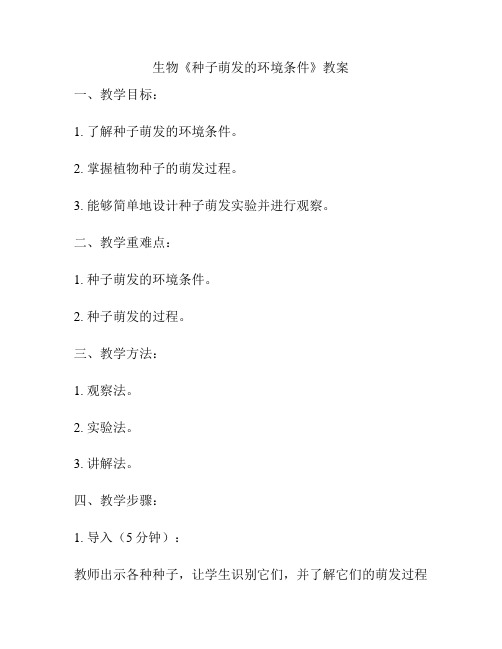 生物《种子萌发的环境条件》教案

一、教学目标：

1. 了解种子萌发的环境条件。

2. 掌握植物种子的萌发过程。

3. 能够简单地设计种子萌发实验并进行观察。

二、教学重难点：

1. 种子萌发的环境条件。

2. 种子萌发的过程。

三、教学方法：

1. 观察法。

2. 实验法。

3. 讲解法。

四、教学步骤：

1. 导入（5 分钟）：

教师出示各种种子，让学生识别它们，并了解它们的萌发过程